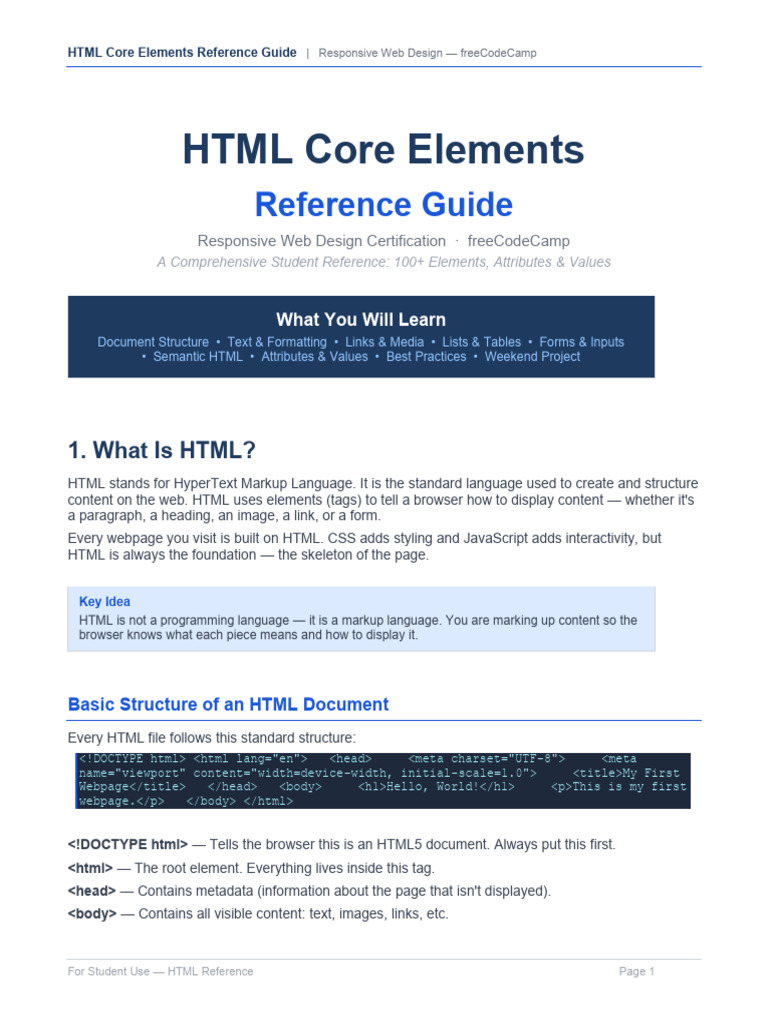 HTML Core Elements Reference Guide | Responsive Web Design — freeCodeCamp

HTML Core Elements

Reference Guide

Responsive Web Design Certification · freeCodeCamp

A Comprehensive Student Reference: 100+ Elements, Attributes & Values

What You Will Learn

Document Structure • Text & Formatting • Links & Media • Lists & Tables • Forms & Inputs • Semantic HTML • Attributes & Values • Best Practices • Weekend Project

1. What Is HTML?

HTML stands for HyperText Markup Language. It is the standard language used to create and structure content on the web. HTML uses elements (tags) to tell a browser how to display content — whether it's a paragraph, a heading, an image, a link, or a form.

Every webpage you visit is built on HTML. CSS adds styling and JavaScript adds interactivity, but HTML is always the foundation — the skeleton of the page.

Key Idea

HTML is not a programming language — it is a markup language. You are marking up content so the browser knows what each piece means and how to display it.

Basic Structure of an HTML Document

Every HTML file follows this standard structure:

<!DOCTYPE html> <html lang="en"> <head> <meta charset="UTF-8"> <meta name="viewport" content="width=device-width, initial-scale=1.0"> <title>My First Webpage</title> </head> <body> <h1>Hello, World!</h1> <p>This is my first webpage.</p> </body> </html>

<!DOCTYPE html> — Tells the browser this is an HTML5 document. Always put this first.

<html> — The root element. Everything lives inside this tag.

<head> — Contains metadata (information about the page that isn't displayed).

<body> — Contains all visible content: text, images, links, etc.

For Student Use — HTML Reference

Page 1